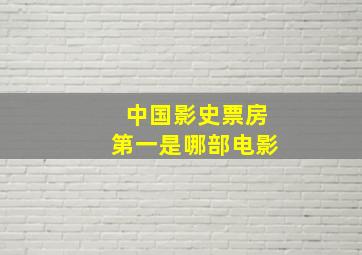 中国影史票房
第一是哪部电影